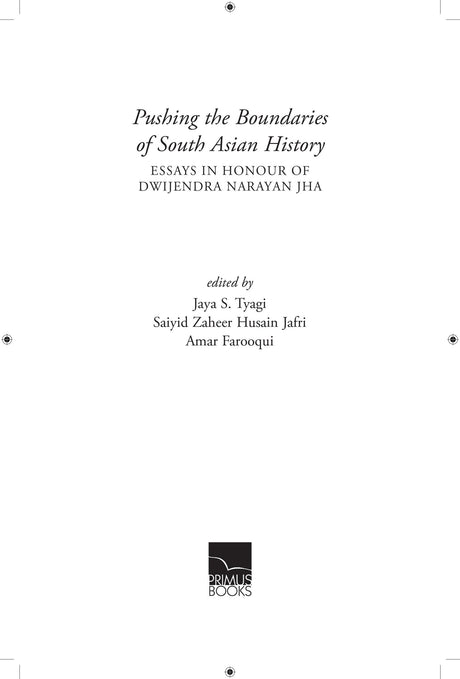 Pushing the Boundaries of South Asian History

ESSAYS IN HONOUR OF DWIJENDRA NARAYAN JHA

edited by
Jaya S. Tyagi
Saiyid Zaheer Husain Jafri
Amar Farooqui

PRIMUS BOOKS